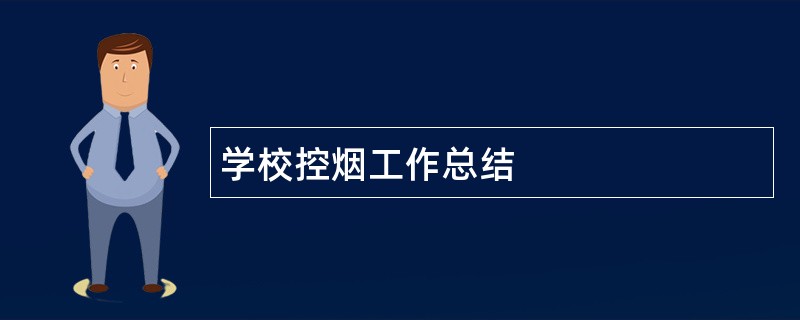 学校控烟工作总结